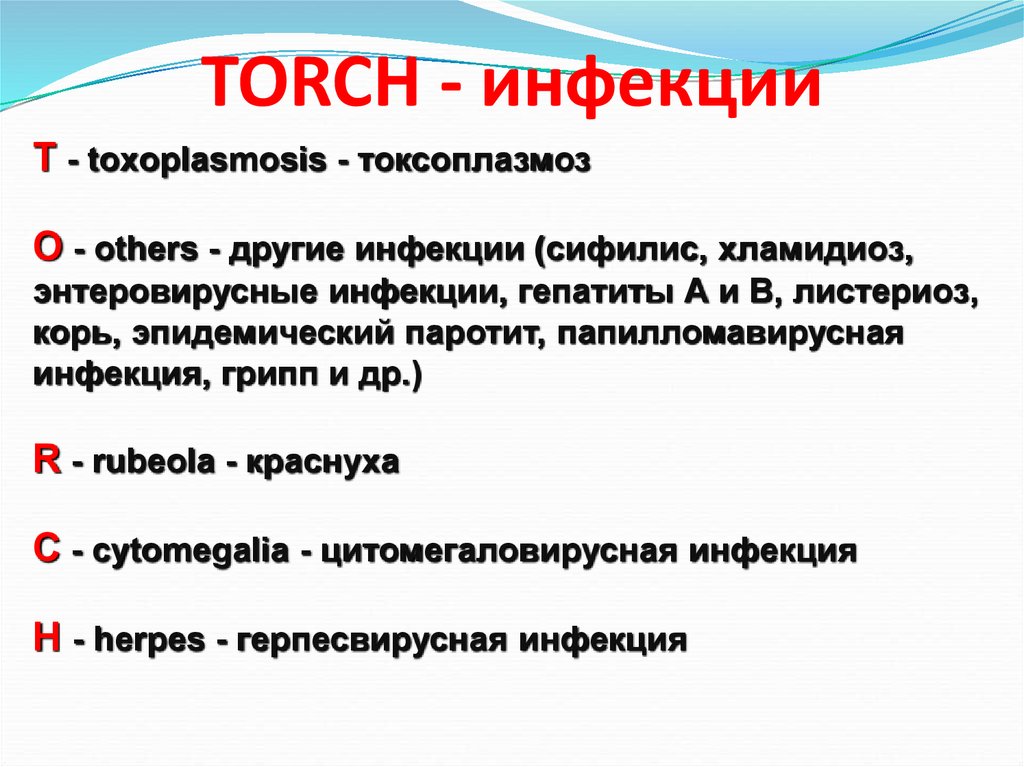 TORCH - инфекции

T - toxoplasmosis - токсоплазмоз

O - others - другие инфекции (сифилис, хламидиоз, энтеровирусные инфекции, гепатиты А и В, листериоз, корь, эпидемический паротит, папилломавирусная инфекция, грипп и др.)

R - rubeola - краснуха

C - cytomegalia - цитомегаловирусная инфекция

H - herpes - герпесвирусная инфекция